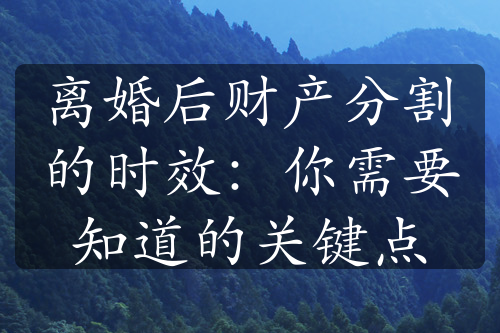 离婚后财产分割的时效：你需要知道的关键点